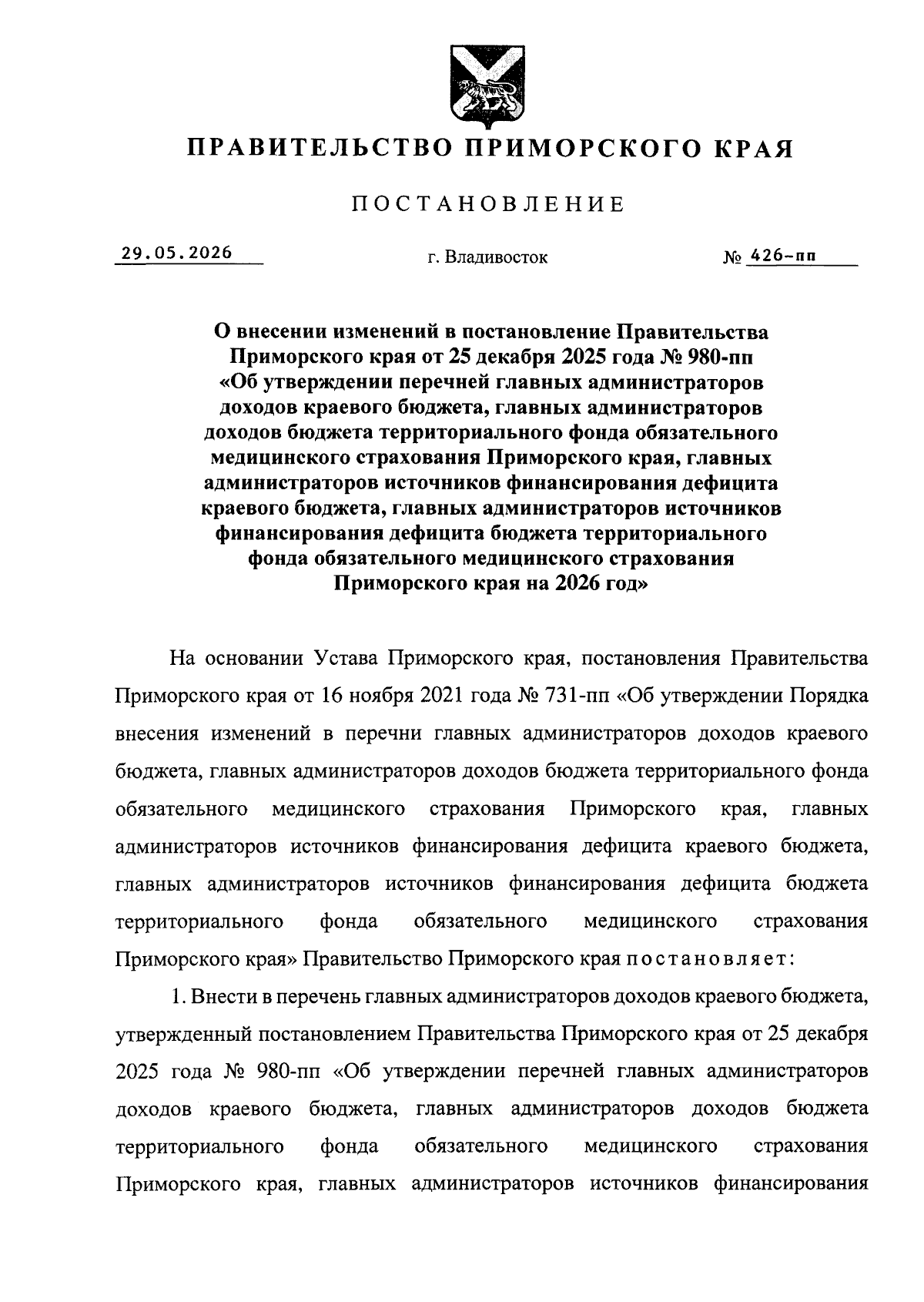 ПРАВИТЕЛЬСТВО ПРИМОРСКОГО КРАЯ

ПОСТАНОВЛЕНИЕ

29.05.2026 г. Владивосток № 426-пп

О внесении изменений в постановление Правительства Приморского края от 25 декабря 2025 года № 980-пп «Об утверждении перечней главных администраторов доходов краевого бюджета, главных администраторов доходов бюджета территориального фонда обязательного медицинского страхования Приморского края, главных администраторов источников финансирования дефицита краевого бюджета, главных администраторов источников финансирования дефицита бюджета территориального фонда обязательного медицинского страхования Приморского края на 2026 год»

На основании Устава Приморского края, постановления Правительства Приморского края от 16 ноября 2021 года № 731-пп «Об утверждении Порядка внесения изменений в перечни главных администраторов доходов краевого бюджета, главных администраторов доходов бюджета территориального фонда обязательного медицинского страхования Приморского края, главных администраторов источников финансирования дефицита краевого бюджета, главных администраторов источников финансирования дефицита бюджета территориального фонда обязательного медицинского страхования Приморского края» Правительство Приморского края постановляет:

1. Внести в перечень главных администраторов доходов краевого бюджета, утвержденный постановлением Правительства Приморского края от 25 декабря 2025 года № 980-пп «Об утверждении перечней главных администраторов доходов краевого бюджета, главных администраторов доходов бюджета территориального фонда обязательного медицинского страхования Приморского края, главных администраторов источников финансирования